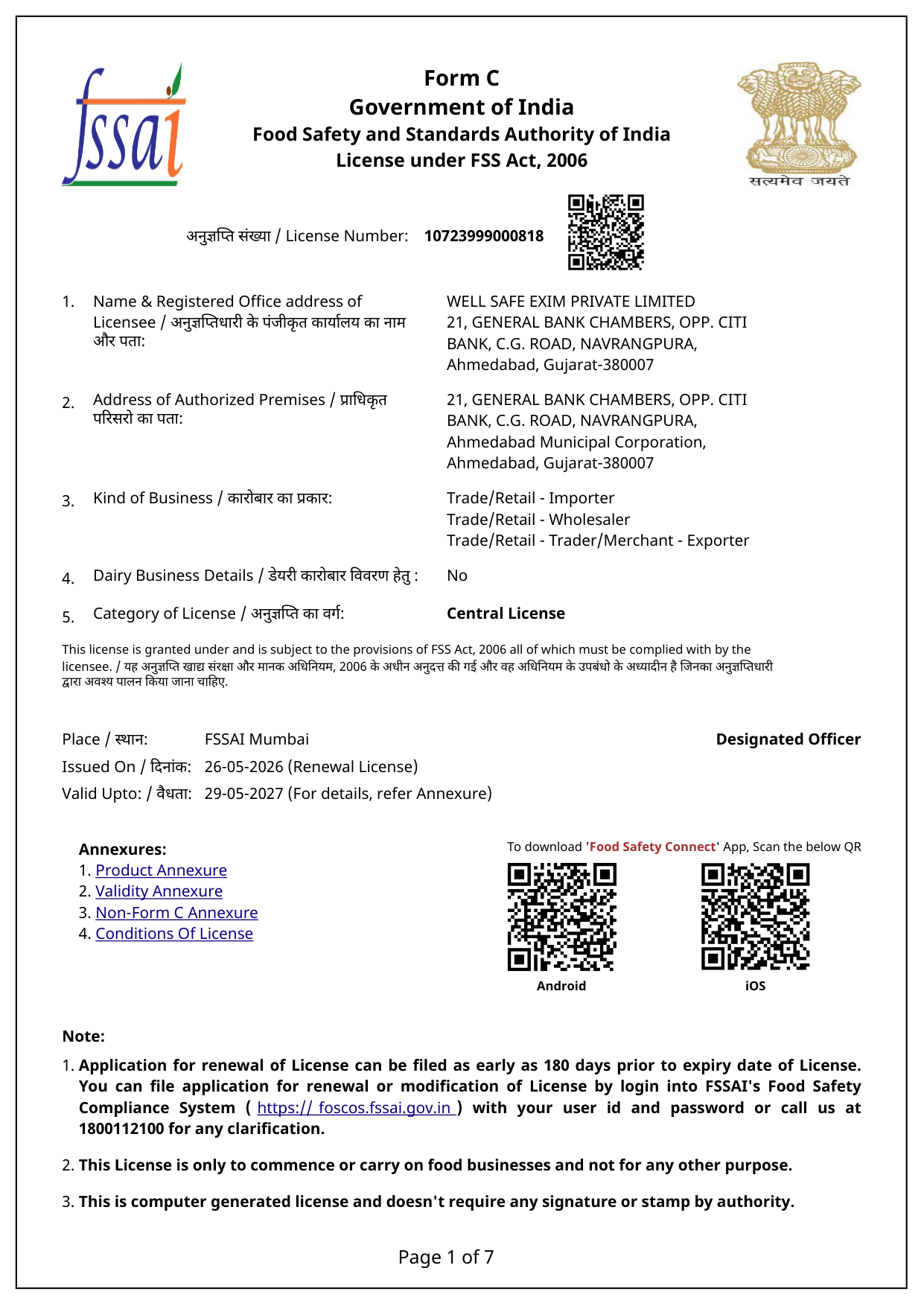 fssai

Form C
Government of India
Food Safety and Standards Authority of India
License under FSS Act, 2006

सत्यमेव जयते

अनुज्ञप्ति संख्या / License Number: 10723999000818

1. Name & Registered Office address of Licensee / अनुज्ञप्तिधारी के पंजीकृत कार्यालय का नाम और पता:
WELL SAFE EXIM PRIVATE LIMITED
21, GENERAL BANK CHAMBERS, OPP. CITI BANK, C.G. ROAD, NAVRANGPURA, Ahmedabad, Gujarat-380007

2. Address of Authorized Premises / प्राधिकृत परिसरो का पता:
21, GENERAL BANK CHAMBERS, OPP. CITI BANK, C.G. ROAD, NAVRANGPURA, Ahmedabad Municipal Corporation, Ahmedabad, Gujarat-380007

3. Kind of Business / कारोबार का प्रकार:
Trade/Retail - Importer
Trade/Retail - Wholesaler
Trade/Retail - Trader/Merchant - Exporter

4. Dairy Business Details / डेयरी कारोबार विवरण हेतु : No

5. Category of License / अनुज्ञप्ति का वर्ग: Central License

This license is granted under and is subject to the provisions of FSS Act, 2006 all of which must be complied with by the licensee. / यह अनुज्ञप्ति खाद्य संरक्षा और मानक अधिनियम, 2006 के अधीन अनुदत्त की गई और वह अधिनियम के उपबंधो के अध्यादीन है जिनका अनुज्ञप्तिधारी द्वारा अवश्य पालन किया जाना चाहिए.

Place / स्थान: FSSAI Mumbai
Designated Officer
Issued On / दिनांक: 26-05-2026 (Renewal License)
Valid Upto: / वैधता: 29-05-2027 (For details, refer Annexure)

Annexures:
1. Product Annexure
2. Validity Annexure
3. Non-Form C Annexure
4. Conditions Of License

To download 'Food Safety Connect' App, Scan the below QR
Android
iOS

Note:
1. Application for renewal of License can be filed as early as 180 days prior to expiry date of License. You can file application for renewal or modification of License by login into FSSAI's Food Safety Compliance System ( https:// foscos.fssai.gov.in ) with your user id and password or call us at 1800112100 for any clarification.
2. This License is only to commence or carry on food businesses and not for any other purpose.
3. This is computer generated license and doesn't require any signature or stamp by authority.

Page 1 of 7